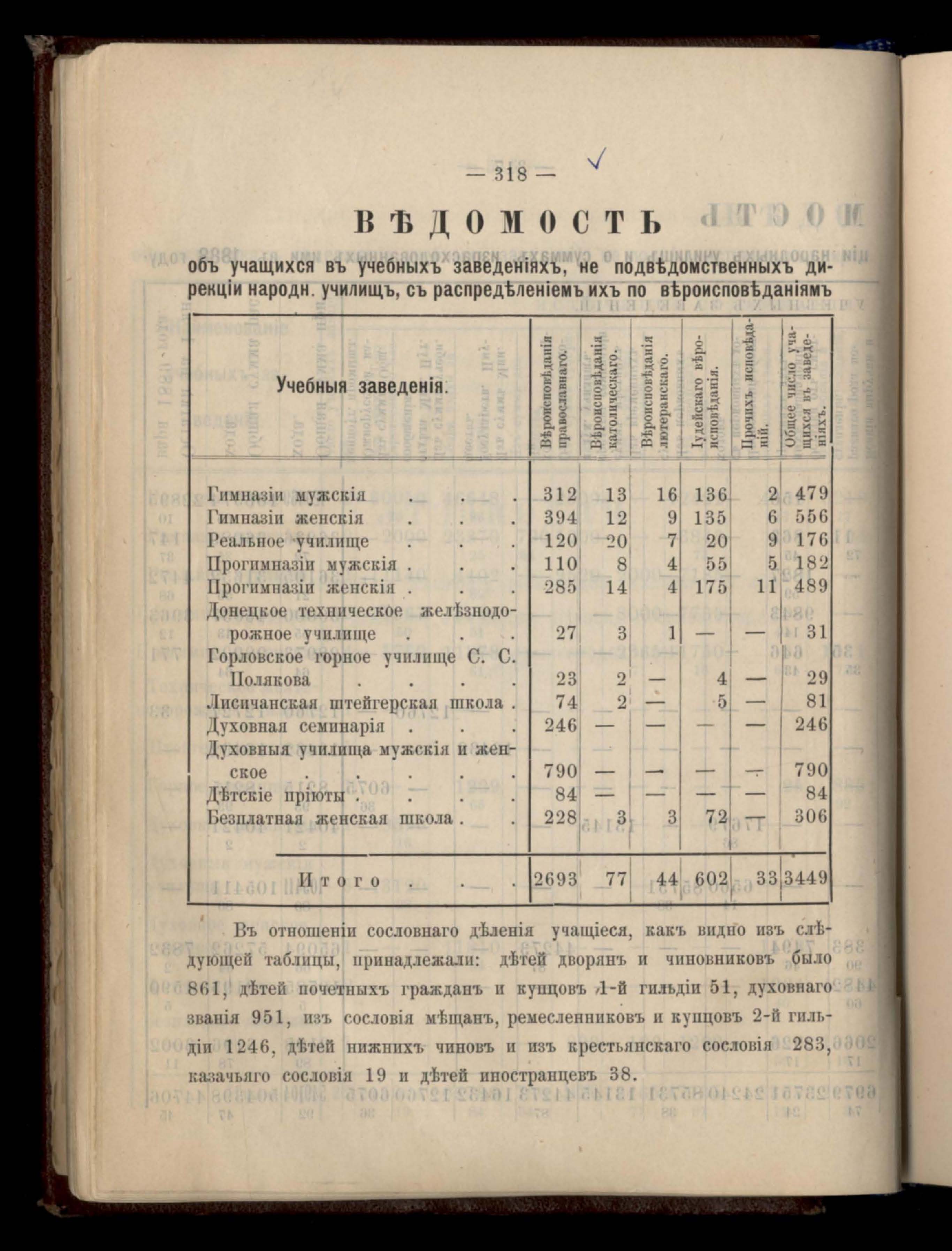 — 318 —

ВѢДОМОСТЬ

объ учащихся въ учебныхъ заведеніяхъ, не подвѣдомственныхъ дирекціи народн. училищъ, съ распредѣленіемъ ихъ по вѣроисповѣданіямъ

| Учебныя заведенія. | Вѣроисповѣданія православнаго. | Вѣроисповѣданія католическаго. | Вѣроисповѣданія лютеранскаго. | Іудейскаго вѣроисповѣданія. | Прочихъ исповѣданій. | Общее число учащихся въ заведеніяхъ. |
|---|---|---|---|---|---|---|
| Гимназіи мужскія . . . | 312 | 13 | 16 | 136 | 2 | 479 |
| Гимназіи женскія . . . | 394 | 12 | 9 | 135 | 6 | 556 |
| Реальное училище . . . | 120 | 20 | 7 | 20 | 9 | 176 |
| Прогимназіи мужскія . . . | 110 | 8 | 4 | 55 | 5 | 182 |
| Прогимназіи женскія . . . | 285 | 14 | 4 | 175 | 11 | 489 |
| Донецкое техническое желѣзнодорожное училище . . . | 27 | 3 | 1 | — | — | 31 |
| Горловское горное училище С. С. Полякова . . . . | 23 | 2 | — | 4 | — | 29 |
| Лисичанская штейгерская школа . | 74 | 2 | — | 5 | — | 81 |
| Духовная семинарія . . . | 246 | — | — | — | — | 246 |
| Духовныя училища мужскія и женское . . . . . | 790 | — | — | — | — | 790 |
| Дѣтскіе пріюты . . . . | 84 | — | — | — | — | 84 |
| Безплатная женская школа . . | 228 | 3 | 3 | 72 | — | 306 |
| Итого . . . | 2693 | 77 | 44 | 602 | 33 | 3449 |

Въ отношеніи сословнаго дѣленія учащіеся, какъ видно изъ слѣдующей таблицы, принадлежали: дѣтей дворянъ и чиновниковъ было 861, дѣтей почетныхъ гражданъ и купцовъ 1-й гильдіи 51, духовнаго званія 951, изъ сословія мѣщанъ, ремесленниковъ и купцовъ 2-й гильдіи 1246, дѣтей нижнихъ чиновъ и изъ крестьянскаго сословія 283, казачьяго сословія 19 и дѣтей иностранцевъ 38.